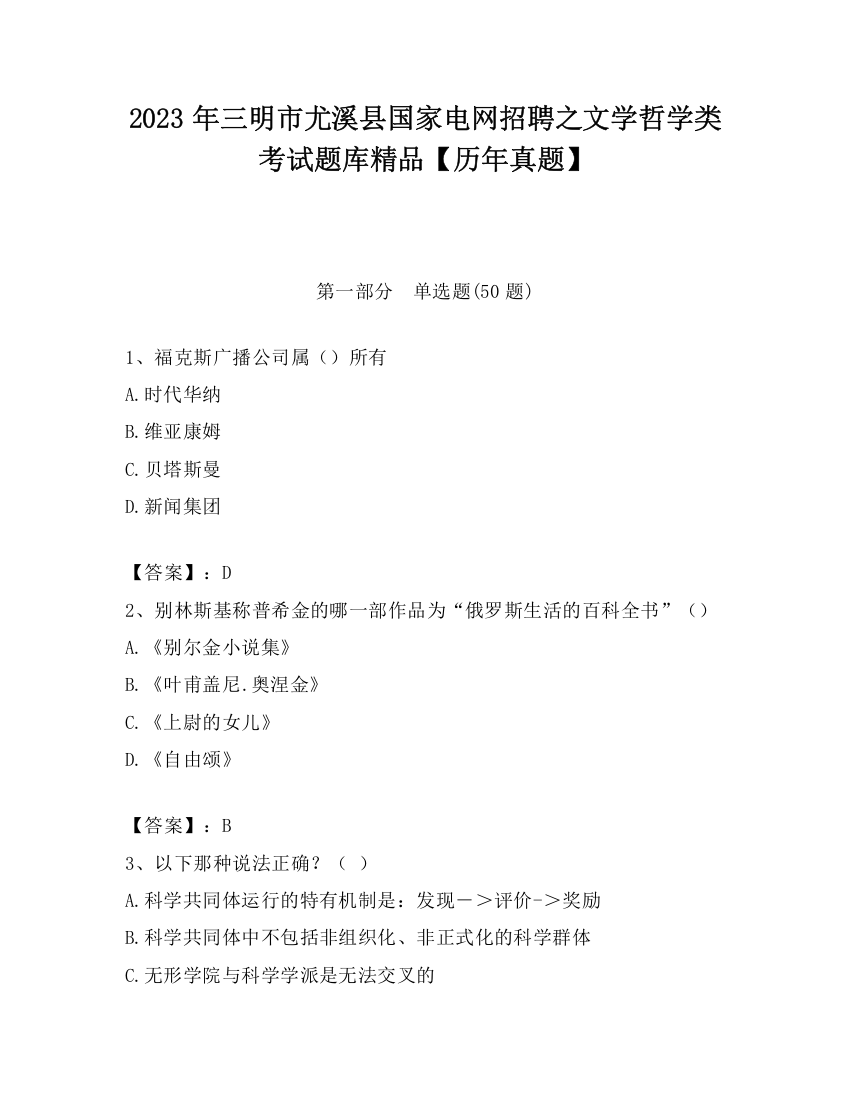 2023 年三明市尤溪县国家电网招聘之文学哲学类考试题库精品【历年真题】

第一部分　单选题(50 题)

1、福克斯广播公司属（）所有
A.时代华纳
B.维亚康姆
C.贝塔斯曼
D.新闻集团

【答案】：D
2、别林斯基称普希金的哪一部作品为“俄罗斯生活的百科全书”（）
A.《别尔金小说集》
B.《叶甫盖尼.奥涅金》
C.《上尉的女儿》
D.《自由颂》

【答案】：B
3、以下那种说法正确？（ ）
A.科学共同体运行的特有机制是：发现－＞评价->奖励
B.科学共同体中不包括非组织化、非正式化的科学群体
C.无形学院与科学学派是无法交叉的